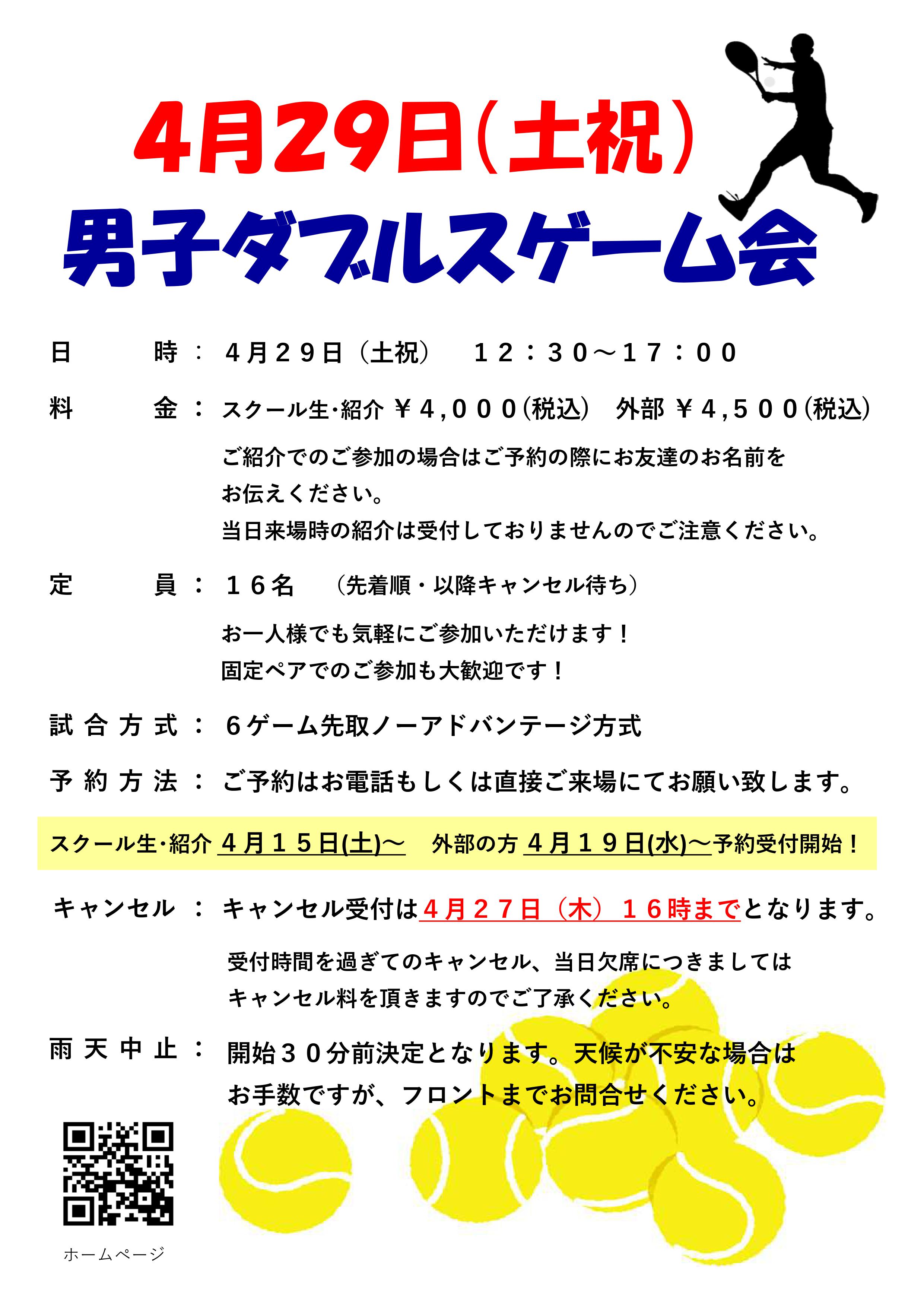 4月29日(土祝)
男子ダブルスゲーム会

日　　時：４月２９日（土祝）　１２：３０～１７：００

料　　金：スクール生･紹介 ￥４,０００(税込)　外部 ￥４,５００(税込)

ご紹介でのご参加の場合はご予約の際にお友達のお名前をお伝えください。
当日来場時の紹介は受付しておりませんのでご注意ください。

定　　員：１６名　（先着順・以降キャンセル待ち）

お一人様でも気軽にご参加いただけます！
固定ペアでのご参加も大歓迎です！

試合方式：６ゲーム先取ノーアドバンテージ方式

予約方法：ご予約はお電話もしくは直接ご来場にてお願い致します。

スクール生･紹介 ４月１５日(土)～　外部の方 ４月１９日(水)～予約受付開始！

キャンセル：キャンセル受付は４月２７日（木）１６時までとなります。

受付時間を過ぎてのキャンセル、当日欠席につきましてはキャンセル料を頂きますのでご了承ください。

雨天中止：開始３０分前決定となります。天候が不安な場合はお手数ですが、フロントまでお問合せください。

ホームページ